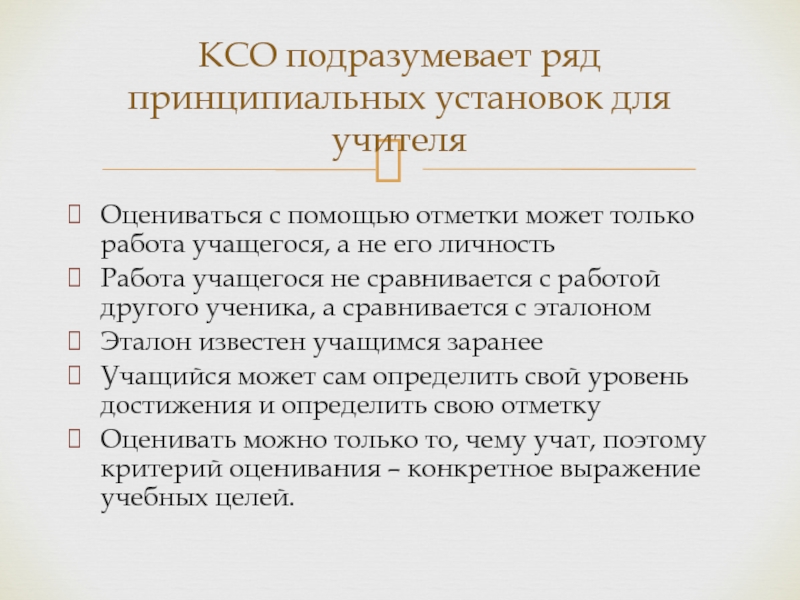 КСО подразумевает ряд принципиальных установок для учителя

☐ Оцениваться с помощью отметки может только работа учащегося, а не его личность
☐ Работа учащегося не сравнивается с работой другого ученика, а сравнивается с эталоном
☐ Эталон известен учащимся заранее
☐ Учащийся может сам определить свой уровень достижения и определить свою отметку
☐ Оценивать можно только то, чему учат, поэтому критерий оценивания – конкретное выражение учебных целей.